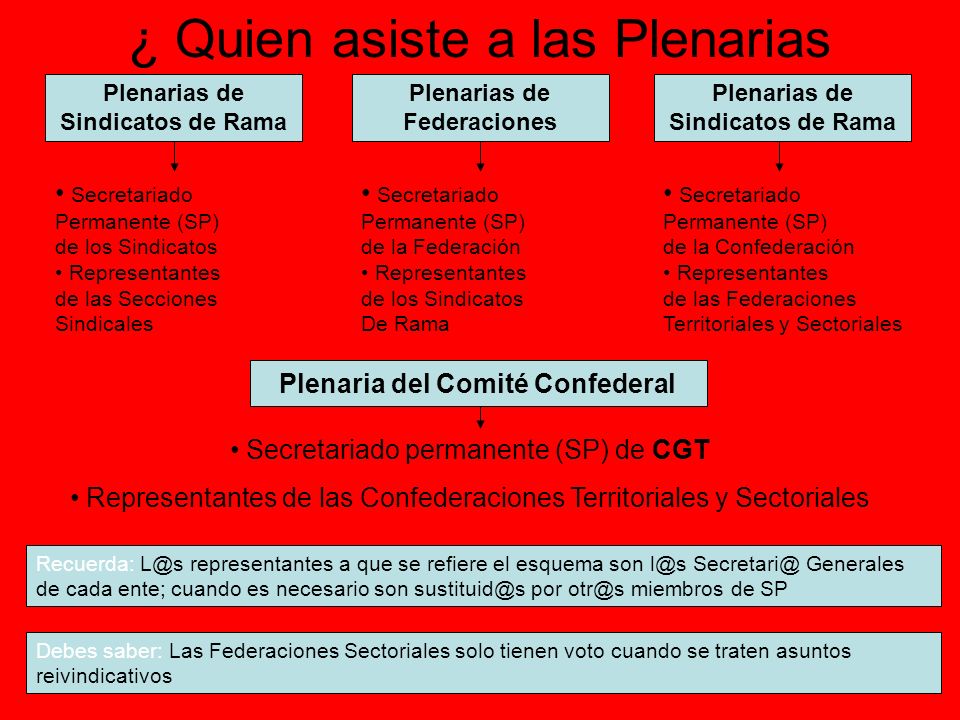 ¿ Quien asiste a las Plenarias

Plenarias de Sindicatos de Rama

• Secretariado Permanente (SP) de los Sindicatos
• Representantes de las Secciones Sindicales

Plenarias de Federaciones

• Secretariado Permanente (SP) de la Federación
• Representantes de los Sindicatos De Rama

Plenarias de Sindicatos de Rama

• Secretariado Permanente (SP) de la Confederación
• Representantes de las Federaciones Territoriales y Sectoriales

Plenaria del Comité Confederal

• Secretariado permanente (SP) de CGT

• Representantes de las Confederaciones Territoriales y Sectoriales

Recuerda: L@s representantes a que se refiere el esquema son l@s Secretari@ Generales de cada ente; cuando es necesario son sustituid@s por otr@s miembros de SP

Debes saber: Las Federaciones Sectoriales solo tienen voto cuando se traten asuntos reivindicativos